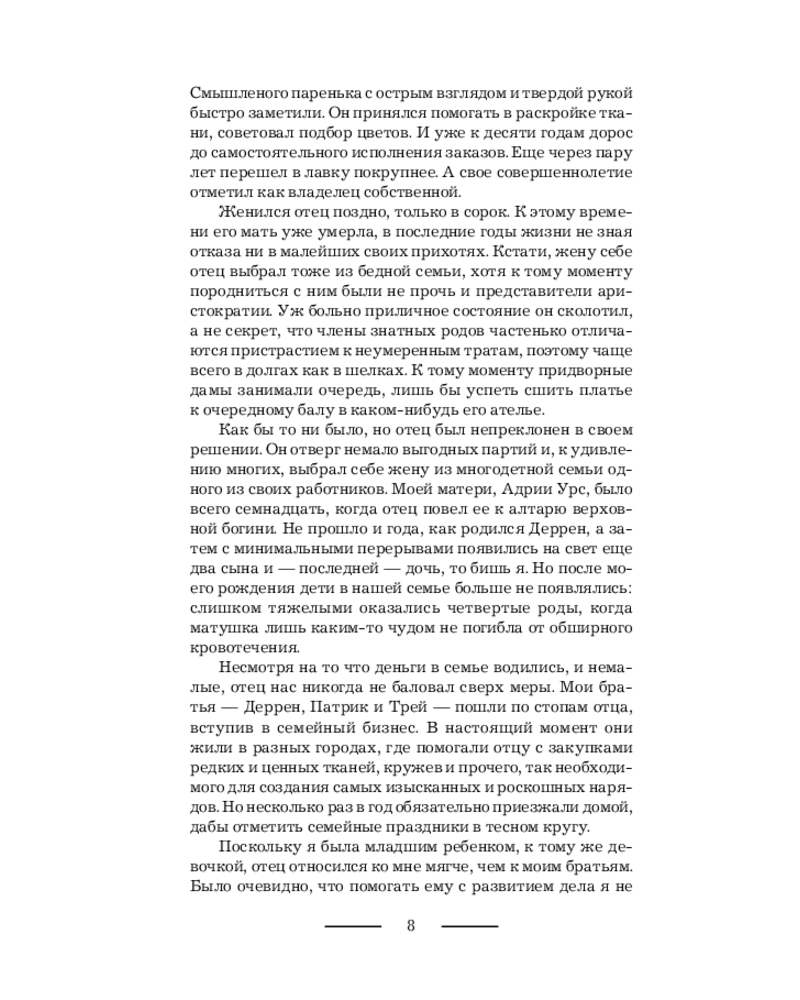 Смышленого паренька с острым взглядом и твердой рукой быстро заметили. Он принялся помогать в раскройке ткани, советовал подбор цветов. И уже к десяти годам дорос до самостоятельного исполнения заказов. Еще через пару лет перешел в лавку покрупнее. А свое совершеннолетие отметил как владелец собственной.

Женился отец поздно, только в сорок. К этому времени его мать уже умерла, в последние годы жизни не зная отказа ни в малейших своих прихотях. Кстати, жену себе отец выбрал тоже из бедной семьи, хотя к тому моменту породниться с ним были не прочь и представители аристократии. Уж больно приличное состояние он сколотил, а не секрет, что члены знатных родов частенько отличаются пристрастием к неумеренным тратам, поэтому чаще всего в долгах как в шелках. К тому моменту придворные дамы занимали очередь, лишь бы успеть сшить платье к очередному балу в каком-нибудь его ателье.

Как бы то ни было, но отец был непреклонен в своем решении. Он отверг немало выгодных партий и, к удивлению многих, выбрал себе жену из многодетной семьи одного из своих работников. Моей матери, Адрии Урс, было всего семнадцать, когда отец повел ее к алтарю верховной богини. Не прошло и года, как родился Деррен, а затем с минимальными перерывами появились на свет еще два сына и — последней — дочь, то бишь я. Но после моего рождения дети в нашей семье больше не появлялись: слишком тяжелыми оказались четвертые роды, когда матушка лишь каким-то чудом не погибла от обширного кровотечения.

Несмотря на то что деньги в семье водились, и немалые, отец нас никогда не баловал сверх меры. Мои братья — Деррен, Патрик и Трей — пошли по стопам отца, вступив в семейный бизнес. В настоящий момент они жили в разных городах, где помогали отцу с закупками редких и ценных тканей, кружев и прочего, так необходимого для создания самых изысканных и роскошных нарядов. Но несколько раз в год обязательно приезжали домой, дабы отметить семейные праздники в тесном кругу.

Поскольку я была младшим ребенком, к тому же девочкой, отец относился ко мне мягче, чем к моим братьям. Было очевидно, что помогать ему с развитием дела я не

8